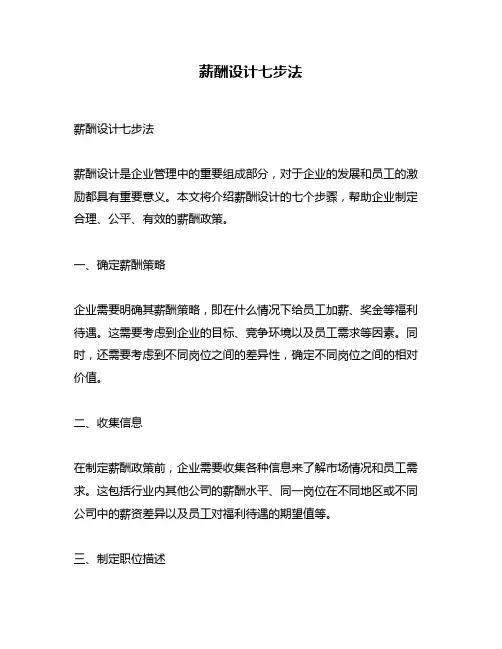 薪酬设计七步法

薪酬设计七步法

薪酬设计是企业管理中的重要组成部分，对于企业的发展和员工的激励都具有重要意义。本文将介绍薪酬设计的七个步骤，帮助企业制定合理、公平、有效的薪酬政策。

一、确定薪酬策略

企业需要明确其薪酬策略，即在什么情况下给员工加薪、奖金等福利待遇。这需要考虑到企业的目标、竞争环境以及员工需求等因素。同时，还需要考虑到不同岗位之间的差异性，确定不同岗位之间的相对价值。

二、收集信息

在制定薪酬政策前，企业需要收集各种信息来了解市场情况和员工需求。这包括行业内其他公司的薪酬水平、同一岗位在不同地区或不同公司中的薪资差异以及员工对福利待遇的期望值等。

三、制定职位描述